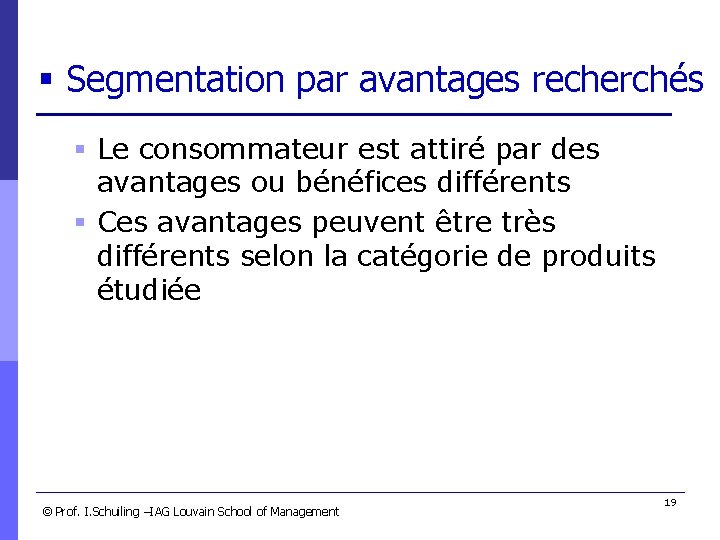 • Segmentation par avantages recherchés

• Le consommateur est attiré par des avantages ou bénéfices différents
• Ces avantages peuvent être très différents selon la catégorie de produits étudiée

© Prof. I.Schuiling –IAG Louvain School of Management

19